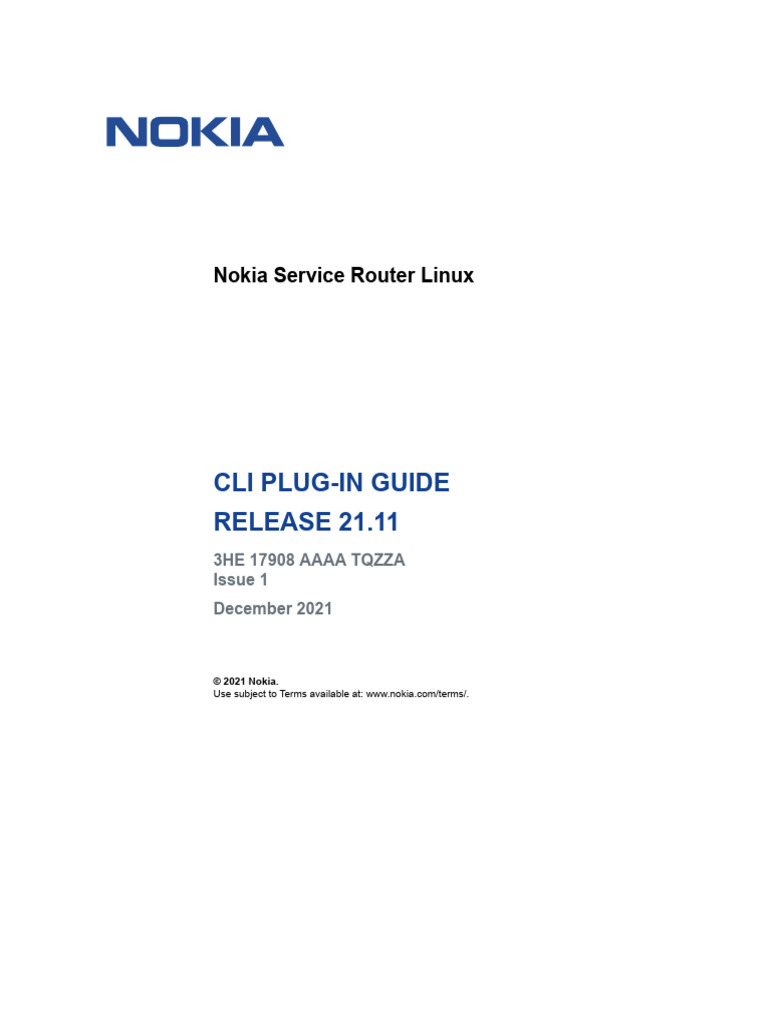 NOKIA

Nokia Service Router Linux

CLI PLUG-IN GUIDE
RELEASE 21.11

3HE 17908 AAAA TQZZA
Issue 1

December 2021

© 2021 Nokia.
Use subject to Terms available at: www.nokia.com/terms/.